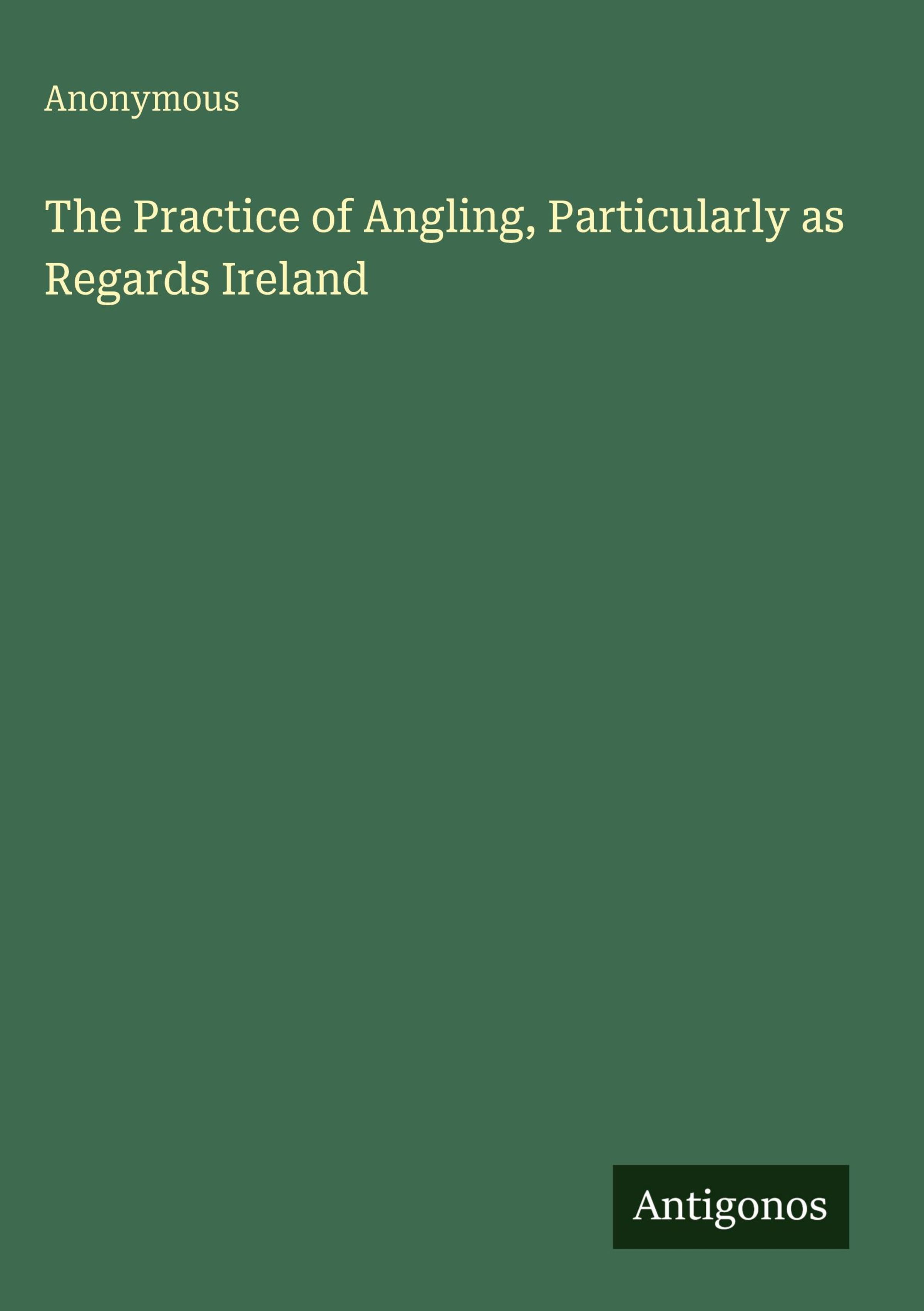 Anonymous

The Practice of Angling, Particularly as Regards Ireland

Antigonos